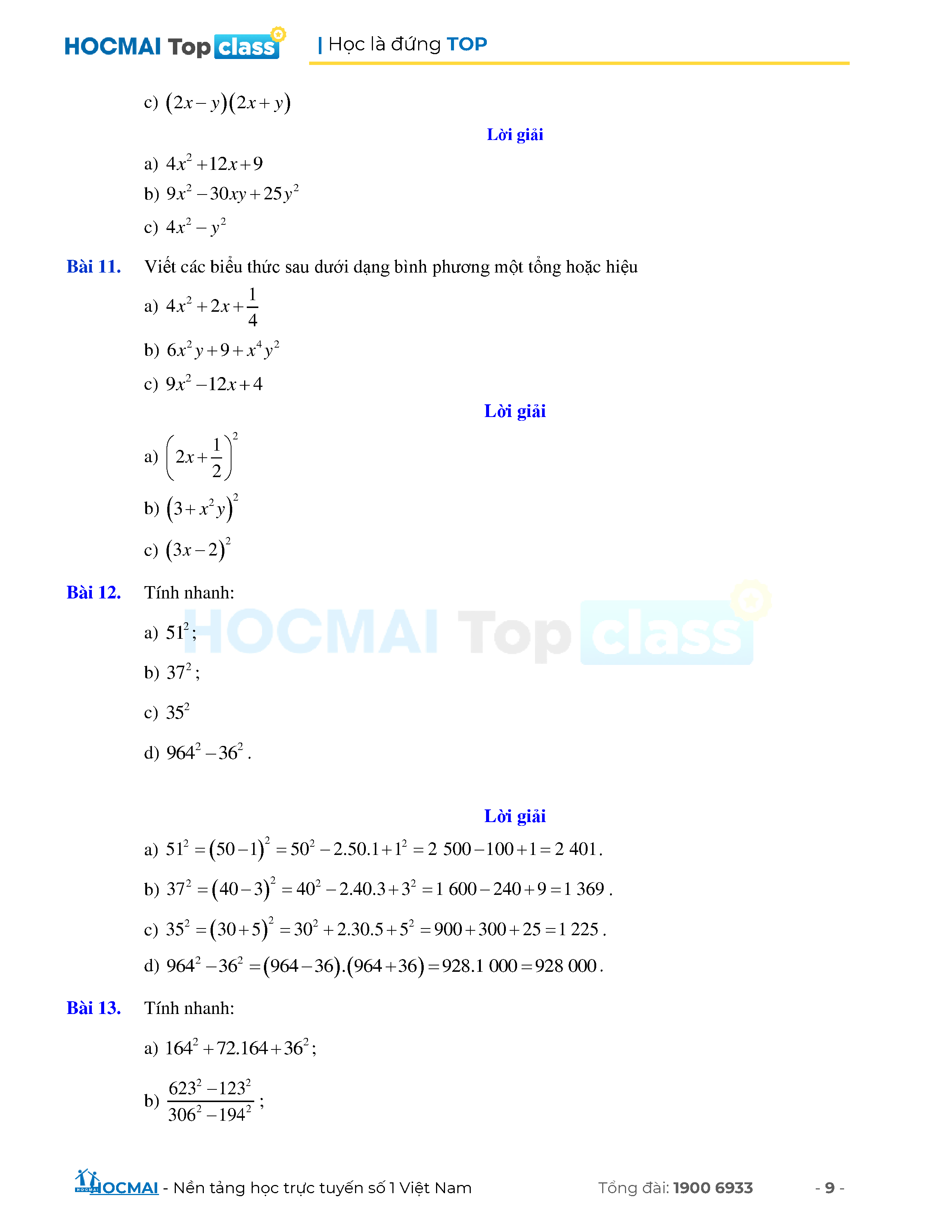 HOCMAI Top class | Học là đứng TOP

c) $(2x-y)(2x+y)$

Lời giải

a) $4x^2+12x+9$

b) $9x^2-30xy+25y^2$

c) $4x^2-y^2$

Bài 11. Viết các biểu thức sau dưới dạng bình phương một tổng hoặc hiệu

a) $4x^2+2x+\frac{1}{4}$

b) $6x^2y+9+x^4y^2$

c) $9x^2-12x+4$

Lời giải

a) $\left(2x+\frac{1}{2}\right)^2$

b) $(3+x^2y)^2$

c) $(3x-2)^2$

Bài 12. Tính nhanh:

a) $51^2$;

b) $37^2$;

c) $35^2$

d) $964^2-36^2$.

Lời giải

a) $51^2=(50-1)^2=50^2-2.50.1+1^2=2\ 500-100+1=2\ 401$.

b) $37^2=(40-3)^2=40^2-2.40.3+3^2=1\ 600-240+9=1\ 369$.

c) $35^2=(30+5)^2=30^2+2.30.5+5^2=900+300+25=1\ 225$.

d) $964^2-36^2=(964-36).(964+36)=928.1\ 000=928\ 000$.

Bài 13. Tính nhanh:

a) $164^2+72.164+36^2$;

b) $\frac{623^2-123^2}{306^2-194^2}$;

HOCMAI - Nền tảng học trực tuyến số 1 Việt Nam Tổng đài: 1900 6933 - 9 -

HOCMAI Top class